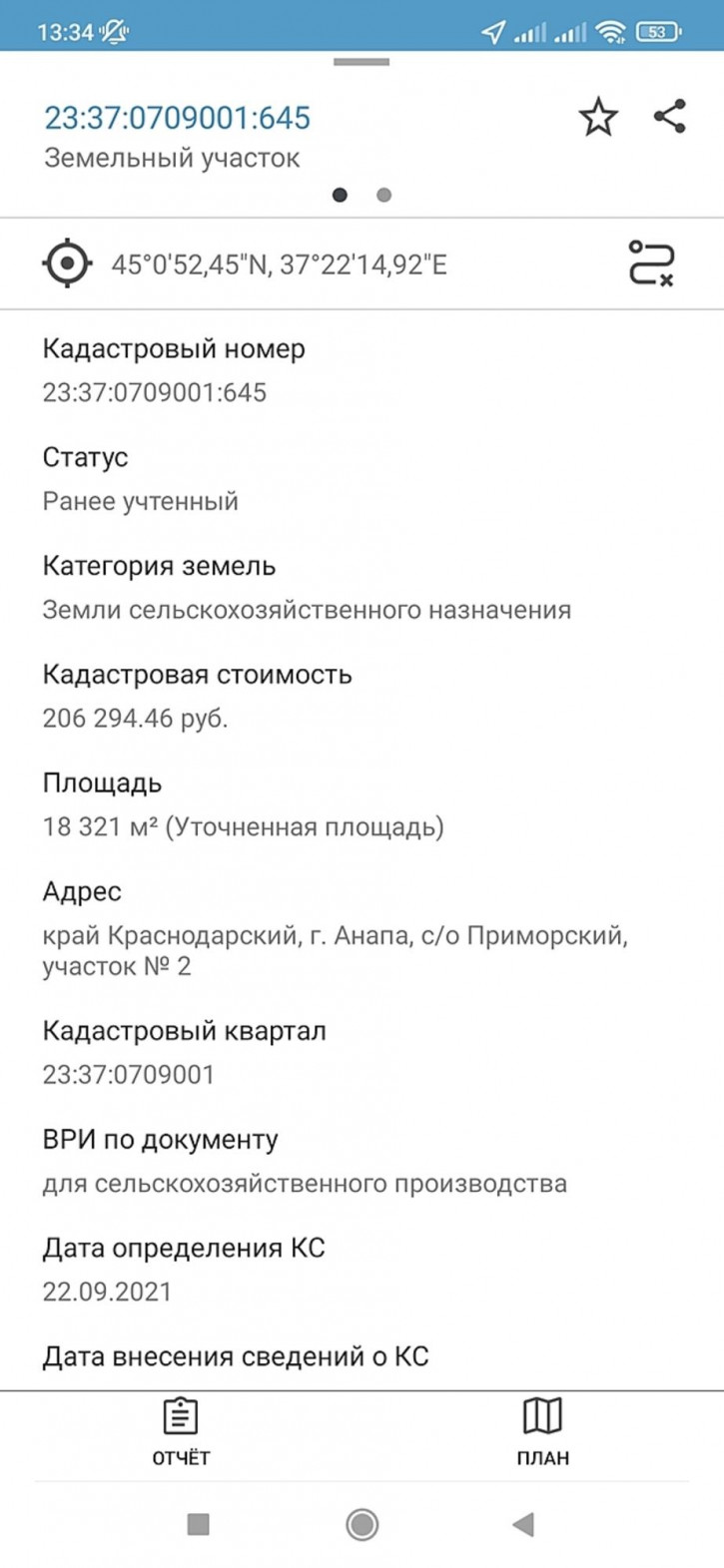 13:34

53

23:37:0709001:645
Земельный участок

45°0'52,45"N, 37°22'14,92"E

Кадастровый номер
23:37:0709001:645

Статус
Ранее учтенный

Категория земель
Земли сельскохозяйственного назначения

Кадастровая стоимость
206 294.46 руб.

Площадь
18 321 м² (Уточненная площадь)

Адрес
край Краснодарский, г. Анапа, с/о Приморский, участок № 2

Кадастровый квартал
23:37:0709001

ВРИ по документу
для сельскохозяйственного производства

Дата определения КС
22.09.2021

Дата внесения сведений о КС

ОТЧЁТ

ПЛАН